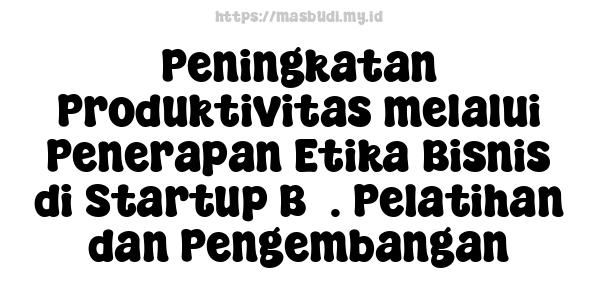 https://masbudi.my.id

Peningkatan Produktivitas melalui Penerapan Etika Bisnis di Startup B . Pelatihan dan Pengembangan